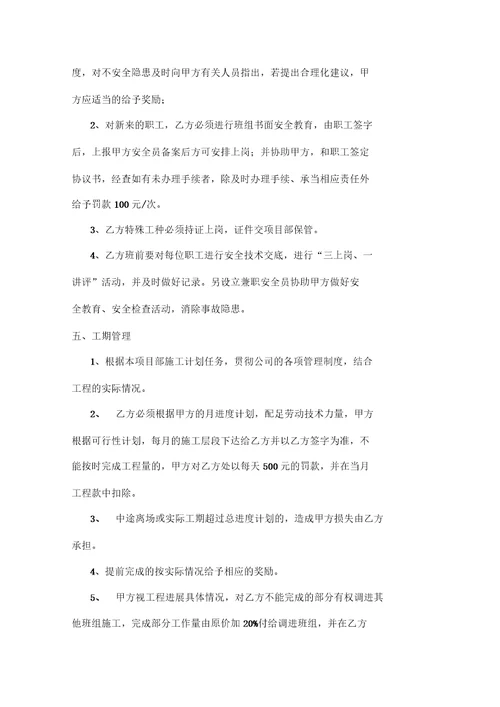 度，对不安全隐患及时向甲方有关人员指出，若提出合理化建议，甲方应适当的给予奖励；

2、对新来的职工，乙方必须进行班组书面安全教育，由职工签字后，上报甲方安全员备案后方可安排上岗；并协助甲方，和职工签定协议书，经查如有未办理手续者，除及时办理手续、承当相应责任外给予罚款 100 元/次。

3、乙方特殊工种必须持证上岗，证件交项目部保管。

4、乙方班前要对每位职工进行安全技术交底，进行“三上岗、一讲评”活动，并及时做好记录。另设立兼职安全员协助甲方做好安全教育、安全检查活动，消除事故隐患。

五、工期管理

1、根据本项目部施工计划任务，贯彻公司的各项管理制度，结合工程的实际情况。

2、 乙方必须根据甲方的月进度计划，配足劳动技术力量，甲方根据可行性计划，每月的施工层段下达给乙方并以乙方签字为准，不能按时完成工程量的，甲方对乙方处以每天 500 元的罚款，并在当月工程款中扣除。

3、 中途离场或实际工期超过总进度计划的，造成甲方损失由乙方承担。

4、提前完成的按实际情况给予相应的奖励。

5、 甲方视工程进展具体情况，对乙方不能完成的部分有权调进其他班组施工，完成部分工作量由原价加 20%付给调进班组，并在乙方